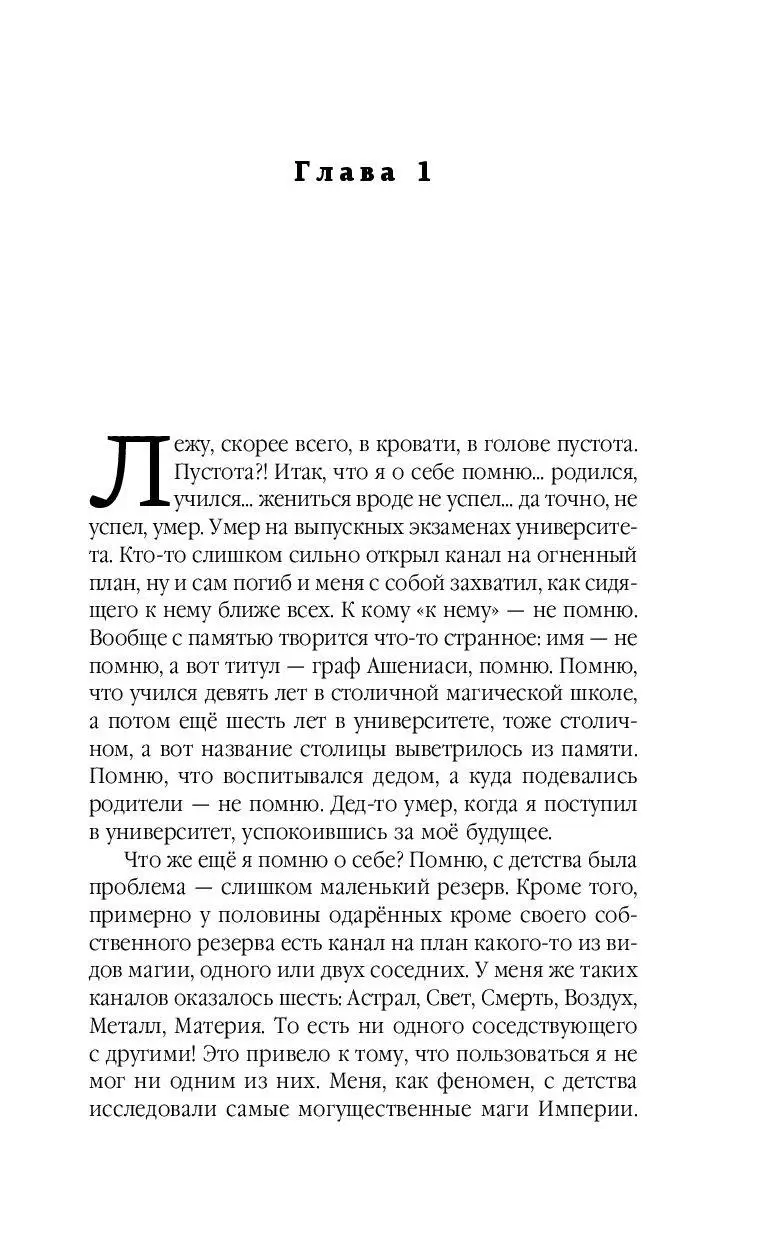 Глава 1

Лежу, скорее всего, в кровати, в голове пустота. Пустота?! Итак, что я о себе помню... родился, учился... жениться вроде не успел... да точно, не успел, умер. Умер на выпускных экзаменах университета. Кто-то слишком сильно открыл канал на огненный план, ну и сам погиб и меня с собой захватил, как сидящего к нему ближе всех. К кому «к нему» — не помню. Вообще с памятью творится что-то странное: имя — не помню, а вот титул — граф Ашениаси, помню. Помню, что учился девять лет в столичной магической школе, а потом ещё шесть лет в университете, тоже столичном, а вот название столицы выветрилось из памяти. Помню, что воспитывался дедом, а куда подевались родители — не помню. Дед-то умер, когда я поступил в университет, успокоившись за моё будущее.

Что же ещё я помню о себе? Помню, с детства была проблема — слишком маленький резерв. Кроме того, примерно у половины одарённых кроме своего собственного резерва есть канал на план какого-то из видов магии, одного или двух соседних. У меня же таких каналов оказалось шесть: Астрал, Свет, Смерть, Воздух, Металл, Материя. То есть ни одного соседствующего с другими! Это привело к тому, что пользоваться я не мог ни одним из них. Меня, как феномен, с детства исследовали самые могущественные маги Империи.